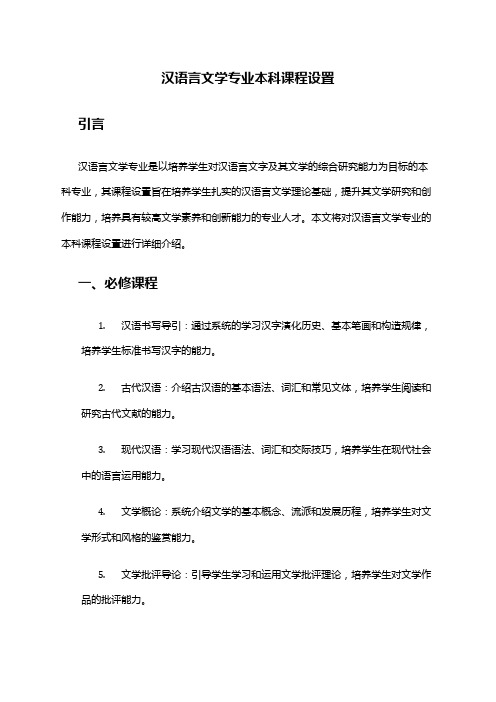 汉语言文学专业本科课程设置

引言

汉语言文学专业是以培养学生对汉语言文字及其文学的综合研究能力为目标的本科专业，其课程设置旨在培养学生扎实的汉语言文学理论基础，提升其文学研究和创作能力，培养具有较高文学素养和创新能力的专业人才。本文将对汉语言文学专业的本科课程设置进行详细介绍。

一、必修课程

1. 汉语书写导引：通过系统的学习汉字演化历史、基本笔画和构造规律，培养学生标准书写汉字的能力。

2. 古代汉语：介绍古汉语的基本语法、词汇和常见文体，培养学生阅读和研究古代文献的能力。

3. 现代汉语：学习现代汉语语法、词汇和交际技巧，培养学生在现代社会中的语言运用能力。

4. 文学概论：系统介绍文学的基本概念、流派和发展历程，培养学生对文学形式和风格的鉴赏能力。

5. 文学批评导论：引导学生学习和运用文学批评理论，培养学生对文学作品的批评能力。